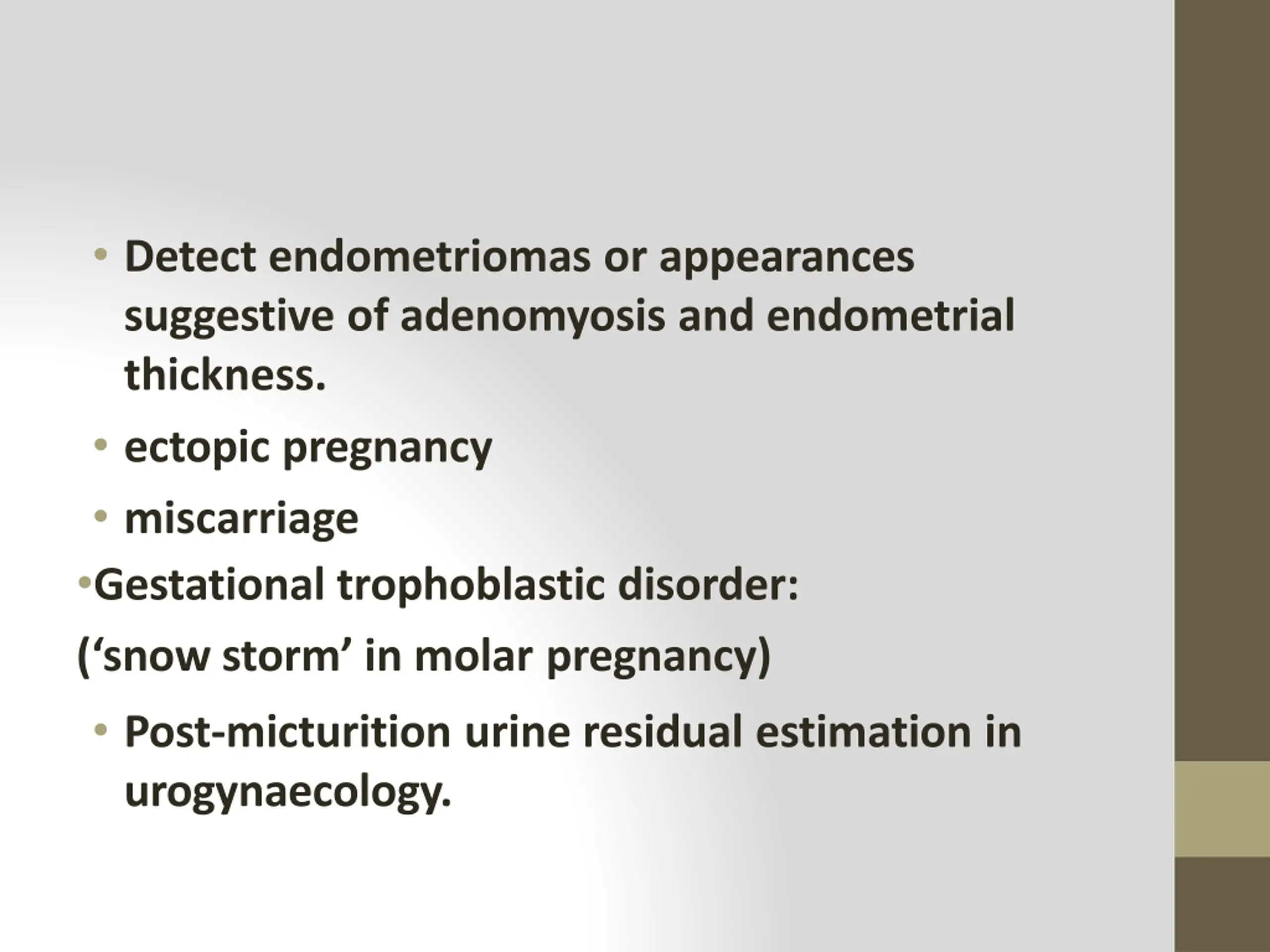 • Detect endometriomas or appearances suggestive of adenomyosis and endometrial thickness.

• ectopic pregnancy

• miscarriage

•Gestational trophoblastic disorder:

(‘snow storm’ in molar pregnancy)

• Post-micturition urine residual estimation in urogynaecology.